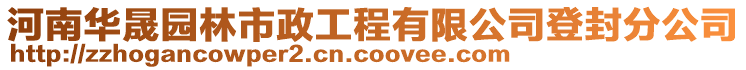 河南华晟园林市政工程有限公司登封分公司
http://zzhogancowper2.cn.coovee.com